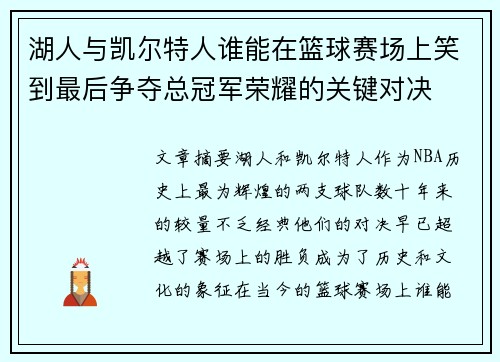 湖人与凯尔特人谁能在篮球赛场上笑到最后争夺总冠军荣耀的关键对决

文章摘要湖人和凯尔特人作为NBA历史上最为辉煌的两支球队数十年来的较量不乏经典他们的对决早已超越了赛场上的胜负成为了历史和文化的象征在当今的篮球赛场上谁能